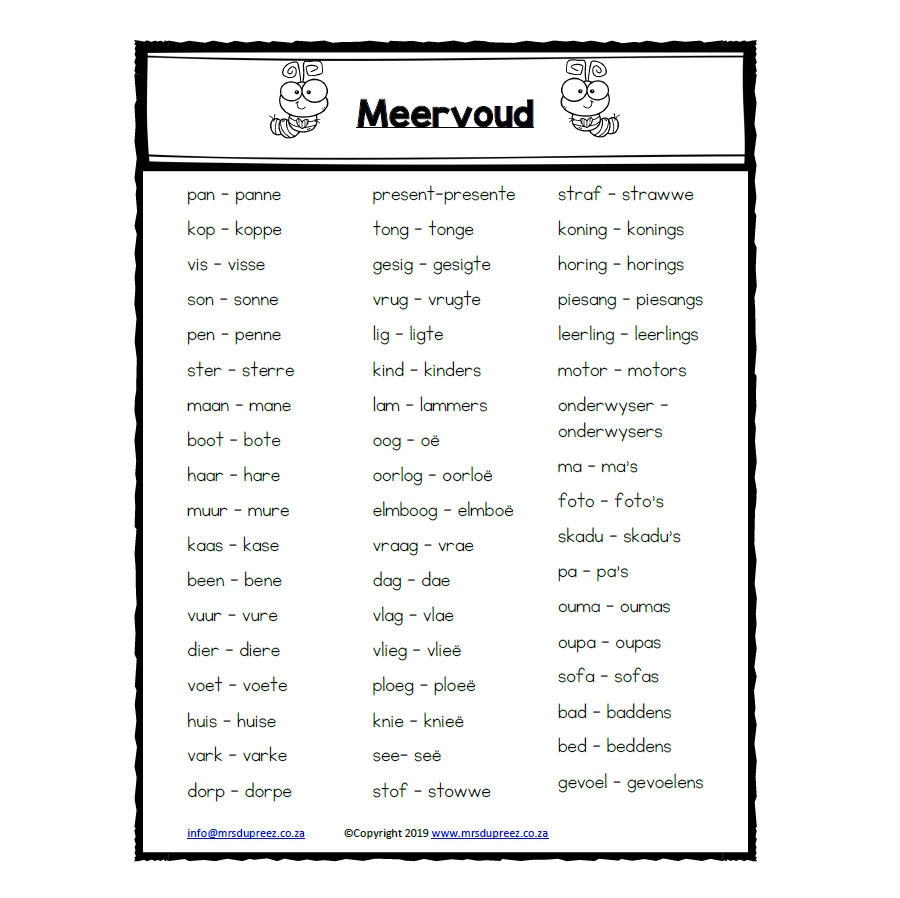 Meervoud

pan - panne
kop - koppe
vis - visse
son - sonne
pen - penne
ster - sterre
maan - mane
boot - bote
haar - hare
muur - mure
kaas - kase
been - bene
vuur - vure
dier - diere
voet - voete
huis - huise
vark - varke
dorp - dorpe

present-presente
tong - tonge
gesig - gesigte
vrug - vrugte
lig - ligte
kind - kinders
lam - lammers
oog - oë
oorlog - oorloë
elmboog - elmboë
vraag - vrae
dag - dae
vlag - vlae
vlieg - vlieë
ploeg - ploeë
knie - knieë
see- seë
stof - stowwe

straf - strawwe
koning - konings
horing - horings
piesang - piesangs
leerling - leerlings
motor - motors
onderwyser - onderwysers
ma - ma's
foto - foto's
skadu - skadu's
pa - pa's
ouma - oumas
oupa - oupas
sofa - sofas
bad - baddens
bed - beddens
gevoel - gevoelens

info@mrsdupreez.co.za ©Copyright 2019 www.mrsdupreez.co.za